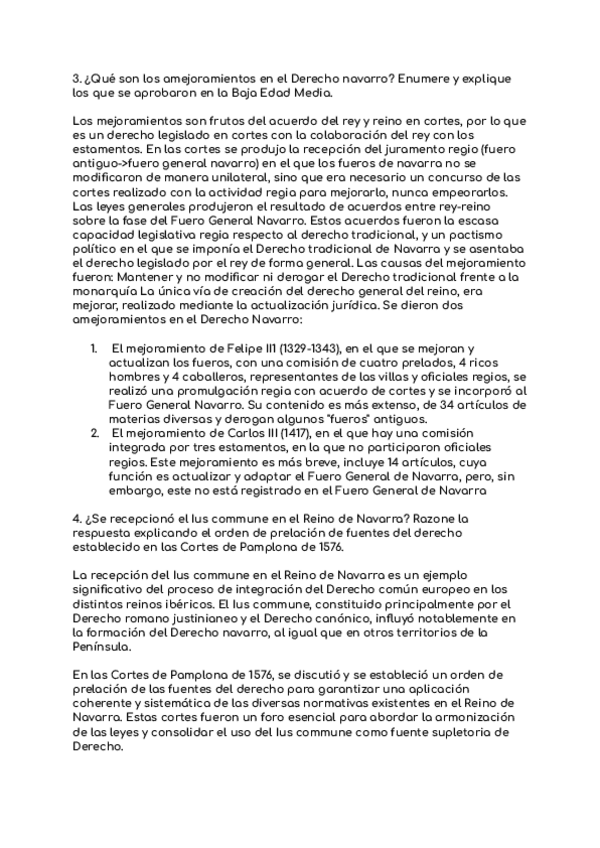 3. ¿Qué son los amejoramientos en el Derecho navarro? Enumere y explique los que se aprobaron en la Baja Edad Media.

Los mejoramientos son frutos del acuerdo del rey y reino en cortes, por lo que es un derecho legislado en cortes con la colaboración del rey con los estamentos. En las cortes se produjo la recepción del juramento regio (fuero antiguo->fuero general navarro) en el que los fueros de navarra no se modificaron de manera unilateral, sino que era necesario un concurso de las cortes realizado con la actividad regia para mejorarlo, nunca empeorarlos. Las leyes generales produjeron el resultado de acuerdos entre rey-reino sobre la fase del Fuero General Navarro. Estos acuerdos fueron la escasa capacidad legislativa regia respecto al derecho tradicional, y un pactismo político en el que se imponía el Derecho tradicional de Navarra y se asentaba el derecho legislado por el rey de forma general. Las causas del mejoramiento fueron: Mantener y no modificar ni derogar el Derecho tradicional frente a la monarquía La única vía de creación del derecho general del reino, era mejorar, realizado mediante la actualización jurídica. Se dieron dos amejoramientos en el Derecho Navarro:

1. El mejoramiento de Felipe III (1329-1343), en el que se mejoran y actualizan los fueros, con una comisión de cuatro prelados, 4 ricos hombres y 4 caballeros, representantes de las villas y oficiales regios, se realizó una promulgación regia con acuerdo de cortes y se incorporó al Fuero General Navarro. Su contenido es más extenso, de 34 artículos de materias diversas y derogan algunos "fueros" antiguos.
2. El mejoramiento de Carlos III (1417), en el que hay una comisión integrada por tres estamentos, en la que no participaron oficiales regios. Este mejoramiento es más breve, incluye 14 artículos, cuya función es actualizar y adaptar el Fuero General de Navarra, pero, sin embargo, este no está registrado en el Fuero General de Navarra

4. ¿Se recepcionó el Ius commune en el Reino de Navarra? Razone la respuesta explicando el orden de prelación de fuentes del derecho establecido en las Cortes de Pamplona de 1576.

La recepción del Ius commune en el Reino de Navarra es un ejemplo significativo del proceso de integración del Derecho común europeo en los distintos reinos ibéricos. El Ius commune, constituido principalmente por el Derecho romano justinianeo y el Derecho canónico, influyó notablemente en la formación del Derecho navarro, al igual que en otros territorios de la Península.

En las Cortes de Pamplona de 1576, se discutió y se estableció un orden de prelación de las fuentes del derecho para garantizar una aplicación coherente y sistemática de las diversas normativas existentes en el Reino de Navarra. Estas cortes fueron un foro esencial para abordar la armonización de las leyes y consolidar el uso del Ius commune como fuente supletoria de Derecho.